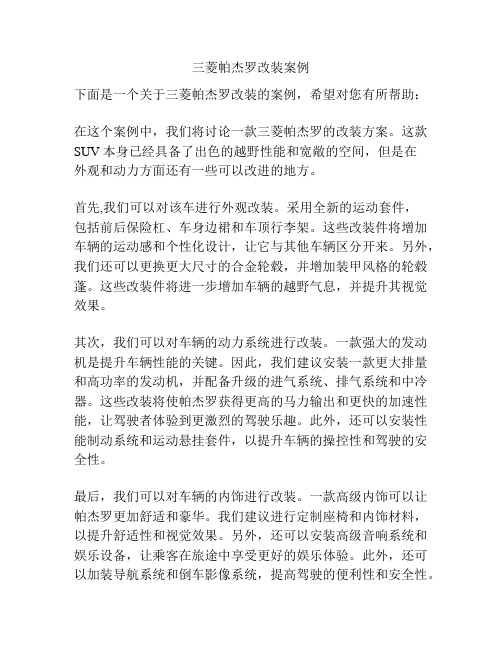 三菱帕杰罗改装案例

下面是一个关于三菱帕杰罗改装的案例，希望对您有所帮助：

在这个案例中，我们将讨论一款三菱帕杰罗的改装方案。这款SUV本身已经具备了出色的越野性能和宽敞的空间，但是在外观和动力方面还有一些可以改进的地方。

首先,我们可以对该车进行外观改装。采用全新的运动套件，包括前后保险杠、车身边裙和车顶行李架。这些改装件将增加车辆的运动感和个性化设计，让它与其他车辆区分开来。另外，我们还可以更换更大尺寸的合金轮毂，并增加装甲风格的轮毂蓬。这些改装件将进一步增加车辆的越野气息，并提升其视觉效果。

其次，我们可以对车辆的动力系统进行改装。一款强大的发动机是提升车辆性能的关键。因此，我们建议安装一款更大排量和高功率的发动机，并配备升级的进气系统、排气系统和中冷器。这些改装将使帕杰罗获得更高的马力输出和更快的加速性能，让驾驶者体验到更激烈的驾驶乐趣。此外，还可以安装性能制动系统和运动悬挂套件，以提升车辆的操控性和驾驶的安全性。

最后，我们可以对车辆的内饰进行改装。一款高级内饰可以让帕杰罗更加舒适和豪华。我们建议进行定制座椅和内饰材料，以提升舒适性和视觉效果。另外，还可以安装高级音响系统和娱乐设备，让乘客在旅途中享受更好的娱乐体验。此外，还可以加装导航系统和倒车影像系统，提高驾驶的便利性和安全性。